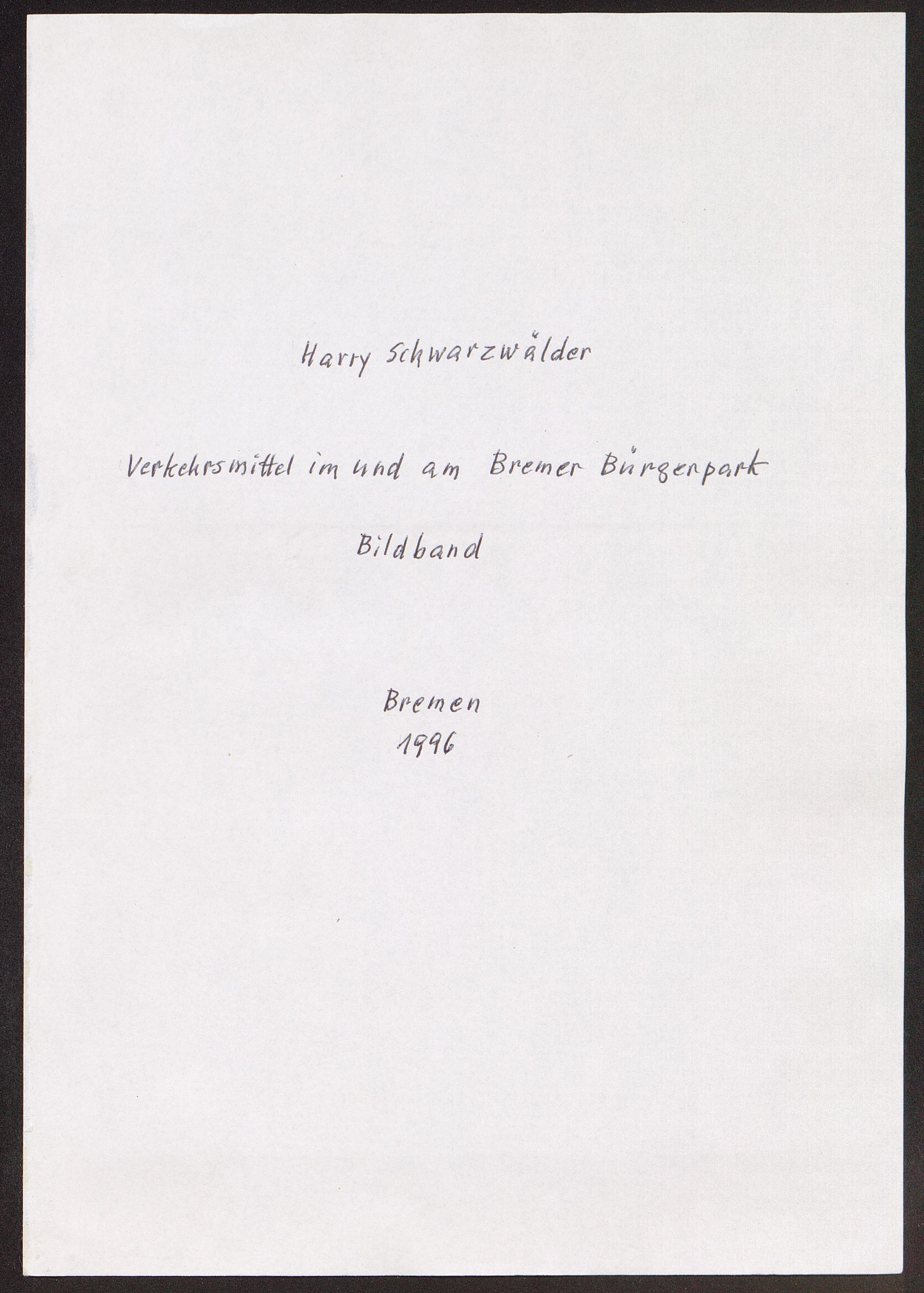 Harry Schwarzwälder

Verkehrsmittel im und am Bremer Bürgerpark

Bildband

Bremen
1996